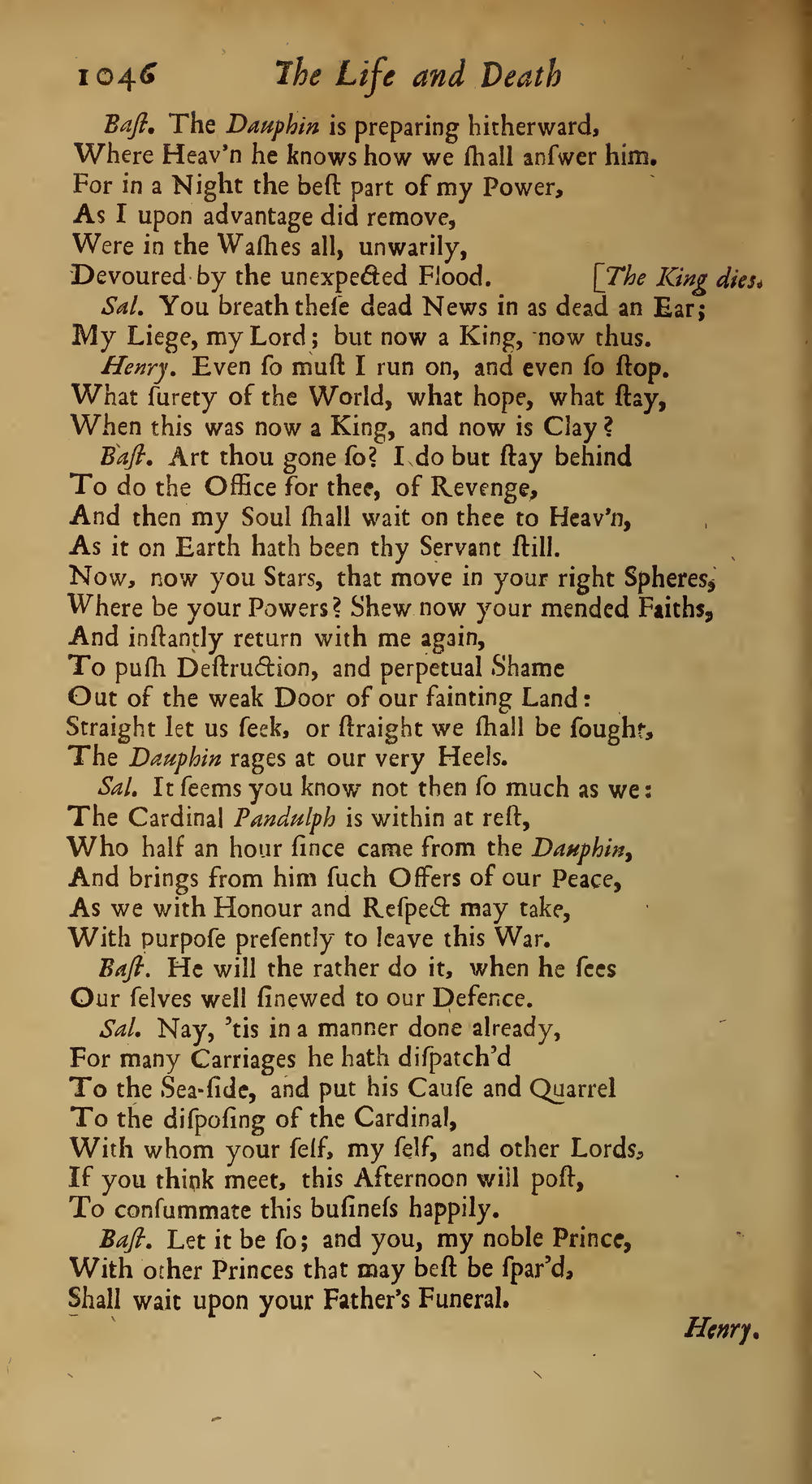 1046 The Life and Death

Baſt. The Dauphin is preparing hitherward,
Where Heav'n he knows how we ſhall anſwer him.
For in a Night the beſt part of my Power,
As I upon advantage did remove,
Were in the Waſhes all, unwarily,
Devoured by the unexpected Flood. [The King dies.

Sal. You breath theſe dead News in as dead an Ear;
My Liege, my Lord; but now a King, now thus.

Henry. Even ſo muſt I run on, and even ſo ſtop.
What ſurety of the World, what hope, what ſtay,
When this was now a King, and now is Clay?

Baſt. Art thou gone ſo? I do but ſtay behind
To do the Office for thee, of Revenge,
And then my Soul ſhall wait on thee to Heav'n,
As it on Earth hath been thy Servant ſtill.
Now, now you Stars, that move in your right Spheres,
Where be your Powers? Shew now your mended Faiths,
And inſtantly return with me again,
To puſh Deſtruction, and perpetual Shame
Out of the weak Door of our fainting Land:
Straight let us ſeek, or ſtraight we ſhall be ſought,
The Dauphin rages at our very Heels.

Sal. It ſeems you know not then ſo much as we:
The Cardinal Pandulph is within at reſt,
Who half an hour ſince came from the Dauphin,
And brings from him ſuch Offers of our Peace,
As we with Honour and Reſpect may take,
With purpoſe preſently to leave this War.

Baſt. He will the rather do it, when he ſees
Our ſelves well ſinewed to our Defence.

Sal. Nay, 'tis in a manner done already,
For many Carriages he hath diſpatch'd
To the Sea-ſide, and put his Cauſe and Quarrel
To the diſpoſing of the Cardinal,
With whom your ſelf, my ſelf, and other Lords,
If you think meet, this Afternoon will poſt,
To conſummate this buſineſs happily.

Baſt. Let it be ſo; and you, my noble Prince,
With other Princes that may beſt be ſpar'd,
Shall wait upon your Father's Funeral.

Henry.